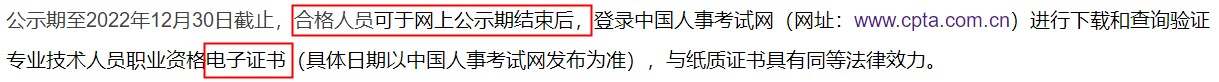 公示期至2022年12月30日截止，合格人员可于网上公示期结束后，登录中国人事考试网（网址：www.cpta.com.cn）进行下载和查询验证专业技术人员职业资格电子证书（具体日期以中国人事考试网发布为准），与纸质证书具有同等法律效力。